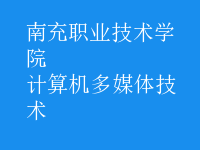 南充职业技术学院
计算机多媒体技术